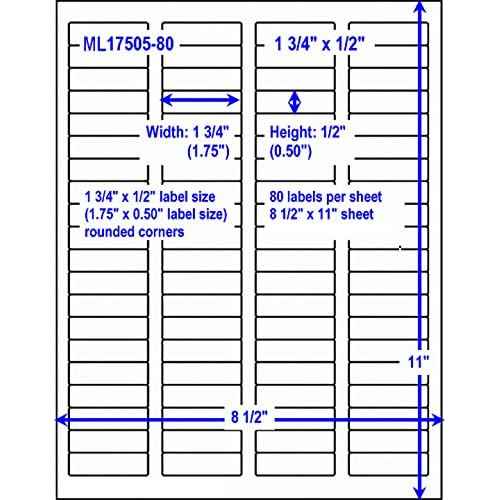 ML17505-80

1 3/4" x 1/2"

Width: 1 3/4" (1.75")

Height: 1/2" (0.50")

1 3/4" x 1/2" label size
(1.75" x 0.50" label size)
rounded corners

80 labels per sheet
8 1/2" x 11" sheet

11"

8 1/2"